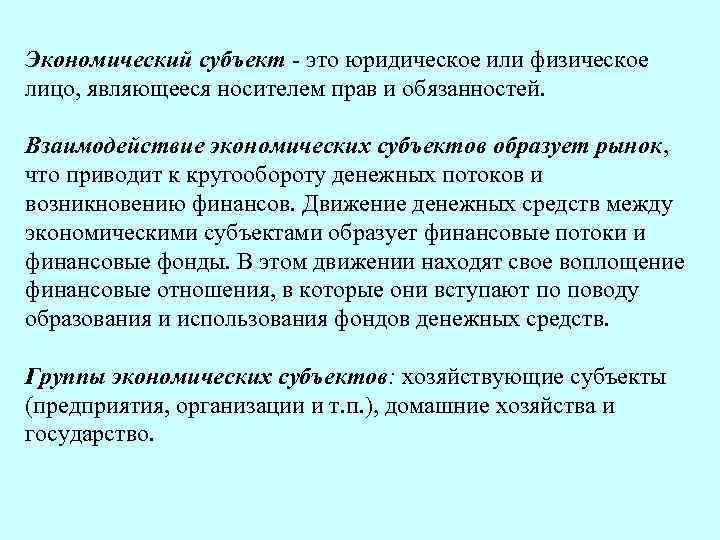 Экономический субъект - это юридическое или физическое лицо, являющееся носителем прав и обязанностей.

Взаимодействие экономических субъектов образует рынок, что приводит к кругообороту денежных потоков и возникновению финансов. Движение денежных средств между экономическими субъектами образует финансовые потоки и финансовые фонды. В этом движении находят свое воплощение финансовые отношения, в которые они вступают по поводу образования и использования фондов денежных средств.

Группы экономических субъектов: хозяйствующие субъекты (предприятия, организации и т.п.), домашние хозяйства и государство.